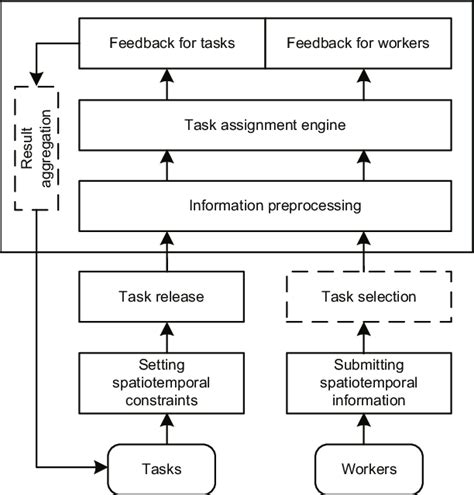 Feedback for tasks
Feedback for workers
Result aggregation
Task assignment engine
Information preprocessing
Task release
Task selection
Setting spatiotemporal constraints
Submitting spatiotemporal information
Tasks
Workers